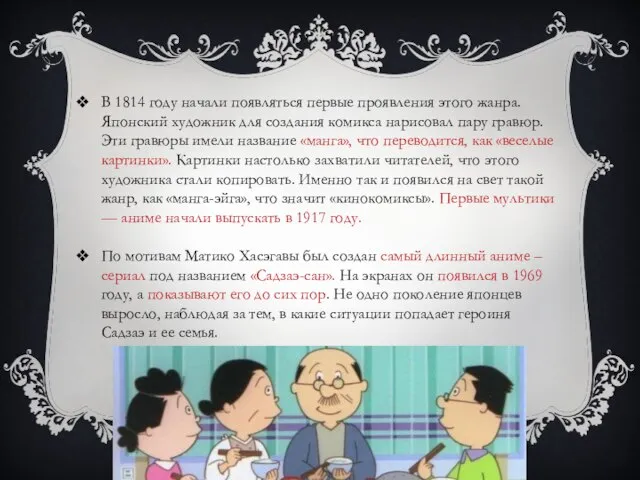 ❖ В 1814 году начали появляться первые проявления этого жанра. Японский художник для создания комикса нарисовал пару гравюр. Эти гравюры имели название «манга», что переводится, как «веселые картинки». Картинки настолько захватили читателей, что этого художника стали копировать. Именно так и появился на свет такой жанр, как «манга-эйга», что значит «кинокомиксы». Первые мультики — аниме начали выпускать в 1917 году.

❖ По мотивам Матико Хасэгавы был создан самый длинный аниме – сериал под названием «Садзаэ-сан». На экранах он появился в 1969 году, а показывают его до сих пор. Не одно поколение японцев выросло, наблюдая за тем, в какие ситуации попадает героиня Садзаэ и ее семья.